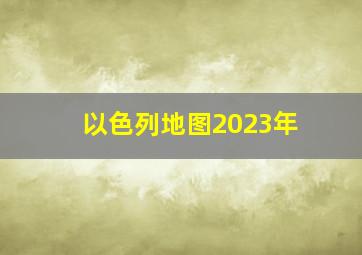 以色列地图2023年